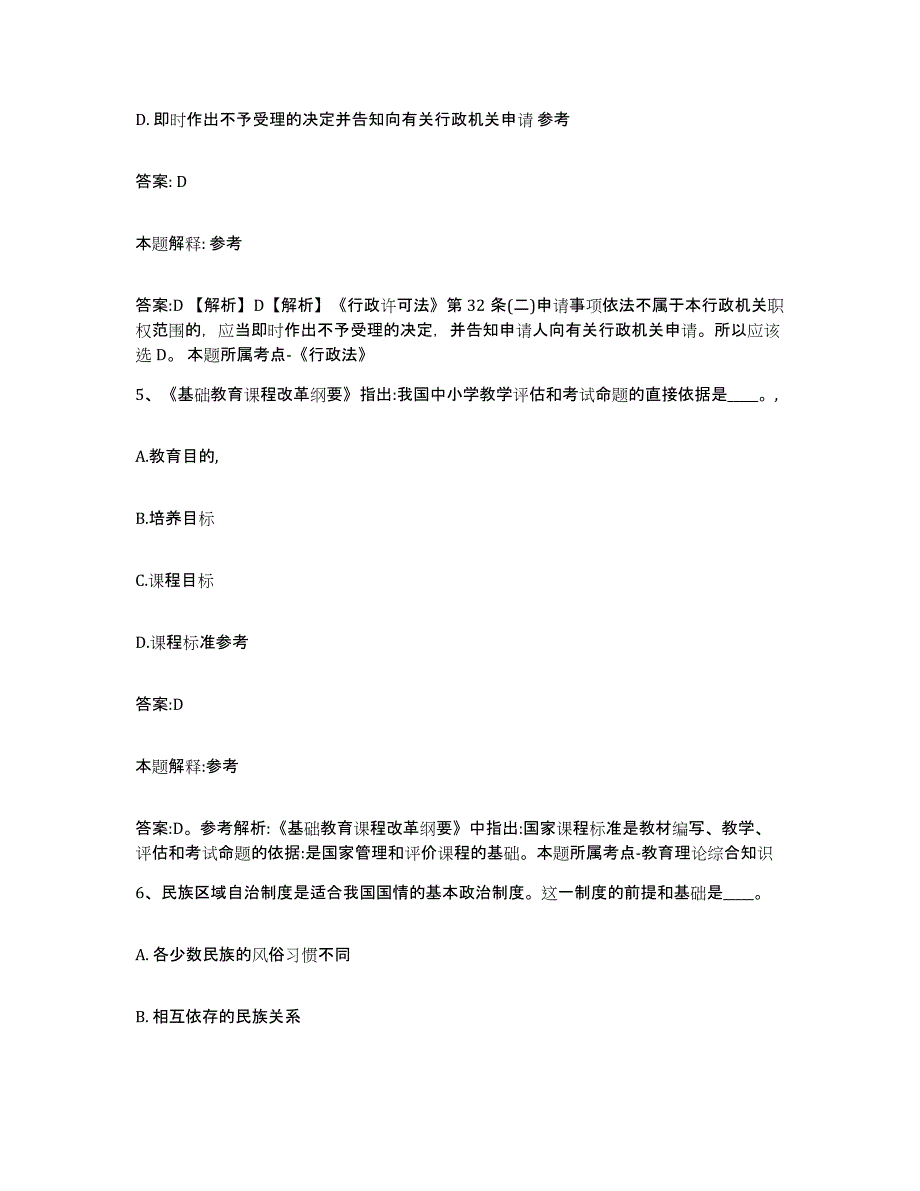 D. 即时作出不予受理的决定并告知向有关行政机关申请 参考

答案: D

本题解释: 参考

答案:D 【解析】D【解析】《行政许可法》第 32 条(二)申请事项依法不属于本行政机关职权范围的，应当即时作出不予受理的决定，并告知申请人向有关行政机关申请。所以应该选 D。 本题所属考点-《行政法》

5、《基础教育课程改革纲要》指出:我国中小学教学评估和考试命题的直接依据是____。,

A.教育目的,

B.培养目标

C.课程目标

D.课程标准参考

答案:D

本题解释:参考

答案:D。参考解析:《基础教育课程改革纲要》中指出:国家课程标准是教材编写、教学、评估和考试命题的依据:是国家管理和评价课程的基础。本题所属考点-教育理论综合知识

6、民族区域自治制度是适合我国国情的基本政治制度。这一制度的前提和基础是____。

A. 各少数民族的风俗习惯不同

B. 相互依存的民族关系